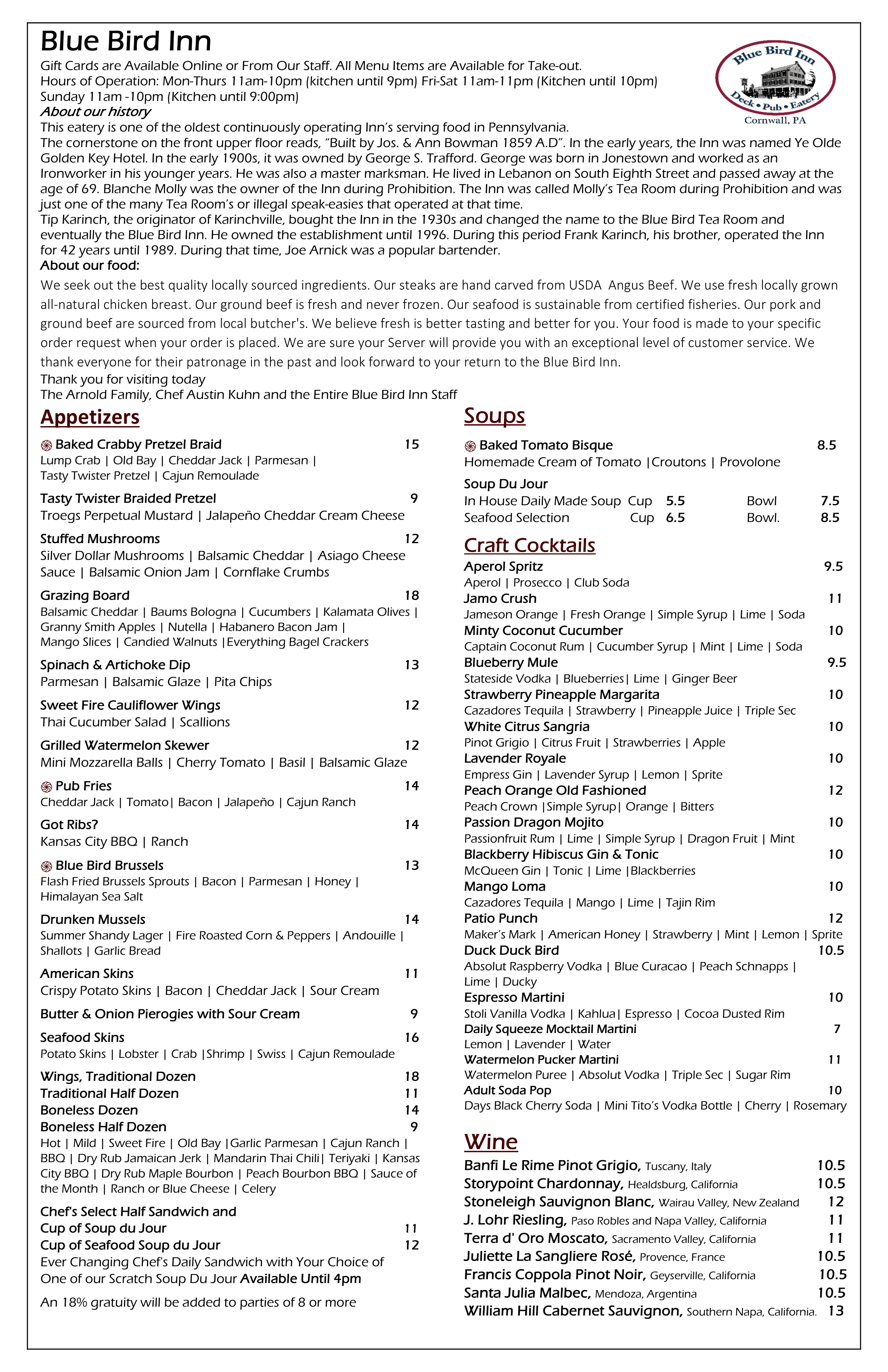 Blue Bird Inn

Gift Cards are Available Online or From Our Staff. All Menu Items are Available for Take-out.
Hours of Operation: Mon-Thurs 11am-10pm (kitchen until 9pm) Fri-Sat 11am-11pm (Kitchen until 10pm)
Sunday 11am -10pm (Kitchen until 9:00pm)

Blue Bird Inn
Deck • Pub • Eatery
Cornwall, PA

About our history
This eatery is one of the oldest continuously operating Inn's serving food in Pennsylvania.
The cornerstone on the front upper floor reads, "Built by Jos. & Ann Bowman 1859 A.D". In the early years, the Inn was named Ye Olde Golden Key Hotel. In the early 1900s, it was owned by George S. Trafford. George was born in Jonestown and worked as an Ironworker in his younger years. He was also a master marksman. He lived in Lebanon on South Eighth Street and passed away at the age of 69. Blanche Molly was the owner of the Inn during Prohibition. The Inn was called Molly's Tea Room during Prohibition and was just one of the many Tea Room's or illegal speak-easies that operated at that time.
Tip Karinch, the originator of Karinchville, bought the Inn in the 1930s and changed the name to the Blue Bird Tea Room and eventually the Blue Bird Inn. He owned the establishment until 1996. During this period Frank Karinch, his brother, operated the Inn for 42 years until 1989. During that time, Joe Arnick was a popular bartender.
About our food:
We seek out the best quality locally sourced ingredients. Our steaks are hand carved from USDA Angus Beef. We use fresh locally grown all-natural chicken breast. Our ground beef is fresh and never frozen. Our seafood is sustainable from certified fisheries. Our pork and ground beef are sourced from local butcher's. We believe fresh is better tasting and better for you. Your food is made to your specific order request when your order is placed. We are sure your Server will provide you with an exceptional level of customer service. We thank everyone for their patronage in the past and look forward to your return to the Blue Bird Inn.
Thank you for visiting today
The Arnold Family, Chef Austin Kuhn and the Entire Blue Bird Inn Staff

Appetizers

Baked Crabby Pretzel Braid 15
Lump Crab | Old Bay | Cheddar Jack | Parmesan | Tasty Twister Pretzel | Cajun Remoulade

Tasty Twister Braided Pretzel 9
Troegs Perpetual Mustard | Jalapeño Cheddar Cream Cheese

Stuffed Mushrooms 12
Silver Dollar Mushrooms | Balsamic Cheddar | Asiago Cheese Sauce | Balsamic Onion Jam | Cornflake Crumbs

Grazing Board 18
Balsamic Cheddar | Baums Bologna | Cucumbers | Kalamata Olives | Granny Smith Apples | Nutella | Habanero Bacon Jam | Mango Slices | Candied Walnuts |Everything Bagel Crackers

Spinach & Artichoke Dip 13
Parmesan | Balsamic Glaze | Pita Chips

Sweet Fire Cauliflower Wings 12
Thai Cucumber Salad | Scallions

Grilled Watermelon Skewer 12
Mini Mozzarella Balls | Cherry Tomato | Basil | Balsamic Glaze

Pub Fries 14
Cheddar Jack | Tomato| Bacon | Jalapeño | Cajun Ranch

Got Ribs? 14
Kansas City BBQ | Ranch

Blue Bird Brussels 13
Flash Fried Brussels Sprouts | Bacon | Parmesan | Honey | Himalayan Sea Salt

Drunken Mussels 14
Summer Shandy Lager | Fire Roasted Corn & Peppers | Andouille | Shallots | Garlic Bread

American Skins 11
Crispy Potato Skins | Bacon | Cheddar Jack | Sour Cream

Butter & Onion Pierogies with Sour Cream 9

Seafood Skins 16
Potato Skins | Lobster | Crab |Shrimp | Swiss | Cajun Remoulade

Wings, Traditional Dozen 18
Traditional Half Dozen 11
Boneless Dozen 14
Boneless Half Dozen 9
Hot | Mild | Sweet Fire | Old Bay |Garlic Parmesan | Cajun Ranch | BBQ | Dry Rub Jamaican Jerk | Mandarin Thai Chili| Teriyaki | Kansas City BBQ | Dry Rub Maple Bourbon | Peach Bourbon BBQ | Sauce of the Month | Ranch or Blue Cheese | Celery

Chef's Select Half Sandwich and
Cup of Soup du Jour 11
Cup of Seafood Soup du Jour 12
Ever Changing Chef's Daily Sandwich with Your Choice of One of our Scratch Soup Du Jour Available Until 4pm

An 18% gratuity will be added to parties of 8 or more

Soups

Baked Tomato Bisque 8.5
Homemade Cream of Tomato |Croutons | Provolone

Soup Du Jour
In House Daily Made Soup Cup 5.5 Bowl 7.5
Seafood Selection Cup 6.5 Bowl. 8.5

Craft Cocktails

Aperol Spritz 9.5
Aperol | Prosecco | Club Soda
Jamo Crush 11
Jameson Orange | Fresh Orange | Simple Syrup | Lime | Soda
Minty Coconut Cucumber 10
Captain Coconut Rum | Cucumber Syrup | Mint | Lime | Soda
Blueberry Mule 9.5
Stateside Vodka | Blueberries| Lime | Ginger Beer
Strawberry Pineapple Margarita 10
Cazadores Tequila | Strawberry | Pineapple Juice | Triple Sec
White Citrus Sangria 10
Pinot Grigio | Citrus Fruit | Strawberries | Apple
Lavender Royale 10
Empress Gin | Lavender Syrup | Lemon | Sprite
Peach Orange Old Fashioned 12
Peach Crown |Simple Syrup| Orange | Bitters
Passion Dragon Mojito 10
Passionfruit Rum | Lime | Simple Syrup | Dragon Fruit | Mint
Blackberry Hibiscus Gin & Tonic 10
McQueen Gin | Tonic | Lime |Blackberries
Mango Loma 10
Cazadores Tequila | Mango | Lime | Tajin Rim
Patio Punch 12
Maker's Mark | American Honey | Strawberry | Mint | Lemon | Sprite
Duck Duck Bird 10.5
Absolut Raspberry Vodka | Blue Curacao | Peach Schnapps | Lime | Ducky
Espresso Martini 10
Stoli Vanilla Vodka | Kahlua| Espresso | Cocoa Dusted Rim
Daily Squeeze Mocktail Martini 7
Lemon | Lavender | Water
Watermelon Pucker Martini 11
Watermelon Puree | Absolut Vodka | Triple Sec | Sugar Rim
Adult Soda Pop 10
Days Black Cherry Soda | Mini Tito's Vodka Bottle | Cherry | Rosemary

Wine

Banfi Le Rime Pinot Grigio, Tuscany, Italy 10.5
Storypoint Chardonnay, Healdsburg, California 10.5
Stoneleigh Sauvignon Blanc, Wairau Valley, New Zealand 12
J. Lohr Riesling, Paso Robles and Napa Valley, California 11
Terra d' Oro Moscato, Sacramento Valley, California 11
Juliette La Sangliere Rosé, Provence, France 10.5
Francis Coppola Pinot Noir, Geyserville, California 10.5
Santa Julia Malbec, Mendoza, Argentina 10.5
William Hill Cabernet Sauvignon, Southern Napa, California. 13